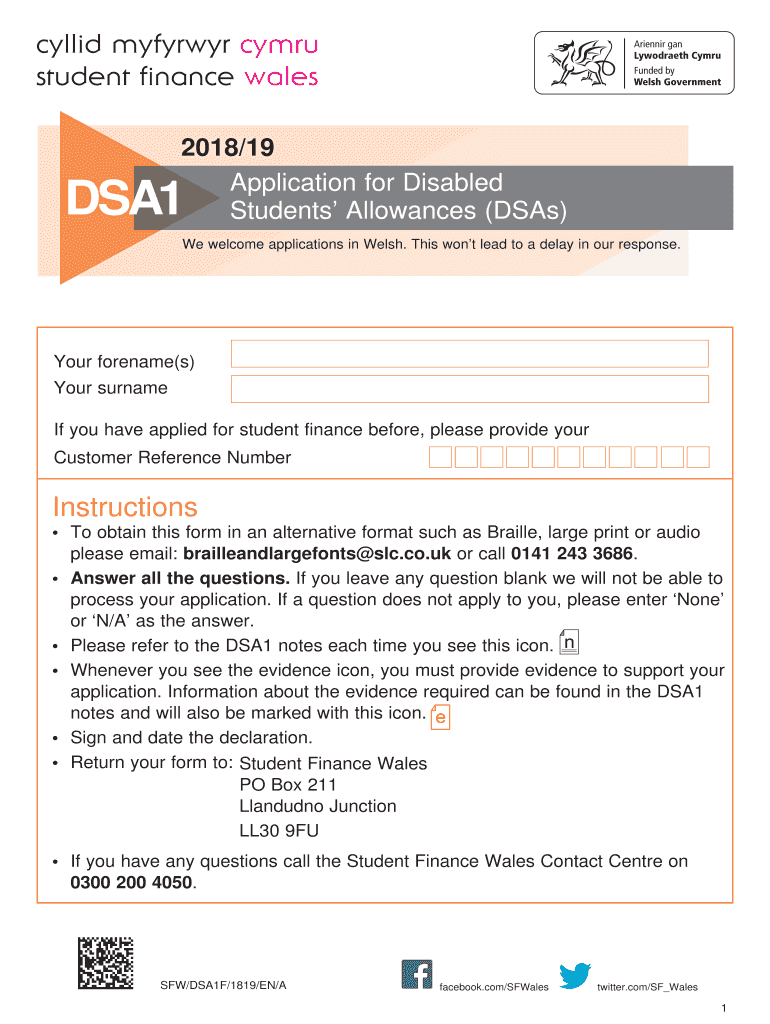 cyllid myfyrwyr cymru
student finance wales

Ariennir gan
Lywodraeth Cymru
Funded by
Welsh Government

2018/19

DSA1

Application for Disabled Students' Allowances (DSAs)

We welcome applications in Welsh. This won't lead to a delay in our response.

Your forename(s)
Your surname

If you have applied for student finance before, please provide your Customer Reference Number

Instructions

• To obtain this form in an alternative format such as Braille, large print or audio please email: brailleandlargefonts@slc.co.uk or call 0141 243 3686.
• Answer all the questions. If you leave any question blank we will not be able to process your application. If a question does not apply to you, please enter 'None' or 'N/A' as the answer.
• Please refer to the DSA1 notes each time you see this icon. n
• Whenever you see the evidence icon, you must provide evidence to support your application. Information about the evidence required can be found in the DSA1 notes and will also be marked with this icon. e
• Sign and date the declaration.
• Return your form to: Student Finance Wales
PO Box 211
Llandudno Junction
LL30 9FU

• If you have any questions call the Student Finance Wales Contact Centre on 0300 200 4050.

SFW/DSA1F/1819/EN/A

facebook.com/SFWales

twitter.com/SF_Wales

1